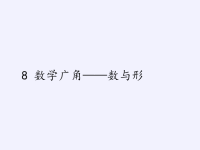 8 数学广角——数与形